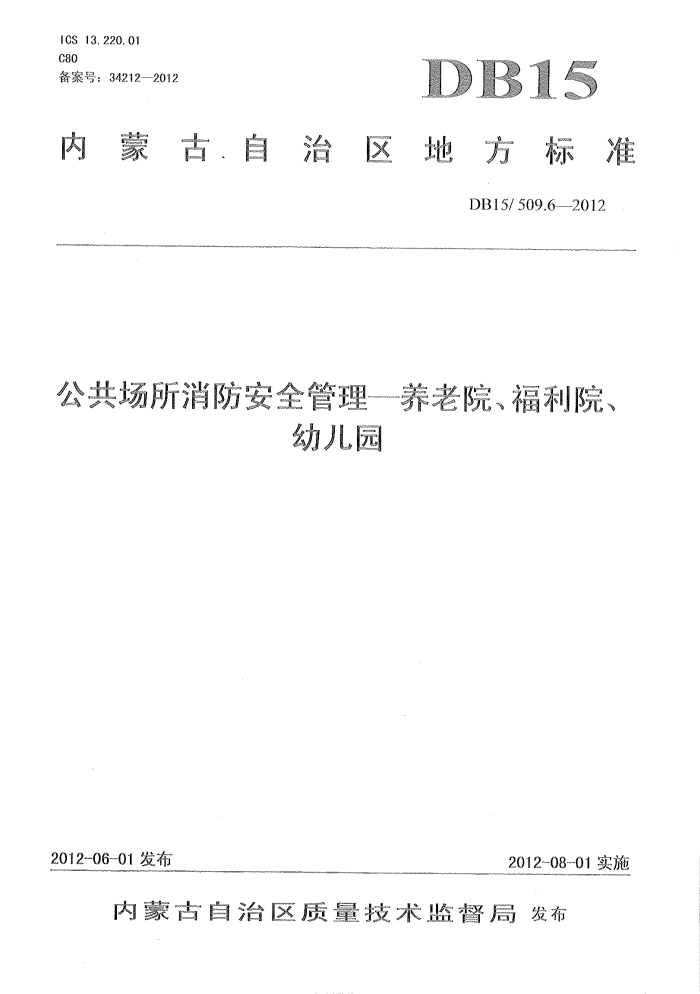 ICS 13.220.01
C80
备案号：34212—2012

DB15

内蒙古自治区地方标准

DB15/ 509.6—2012

公共场所消防安全管理—养老院、福利院、幼儿园

2012-06-01 发布

2012-08-01 实施

内蒙古自治区质量技术监督局 发布